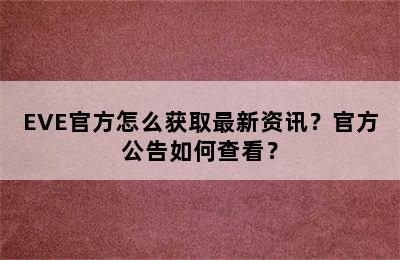 EVE官方怎么获取最新资讯？官方公告如何查看？